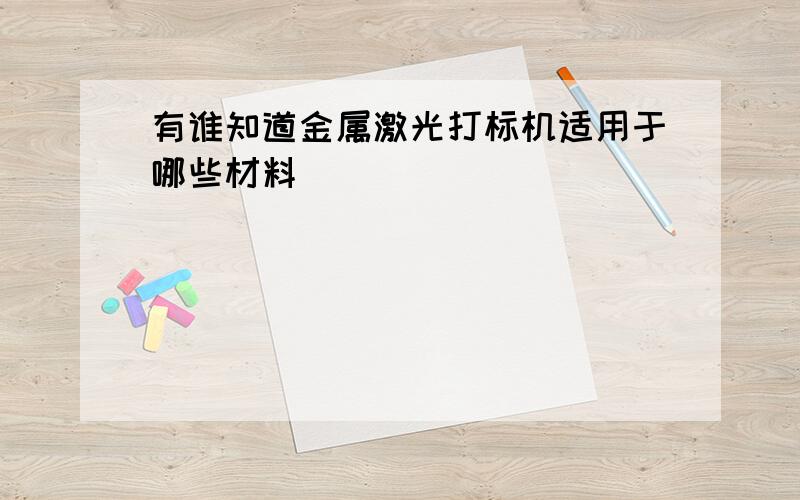 有谁知道金属激光打标机适用于哪些材料